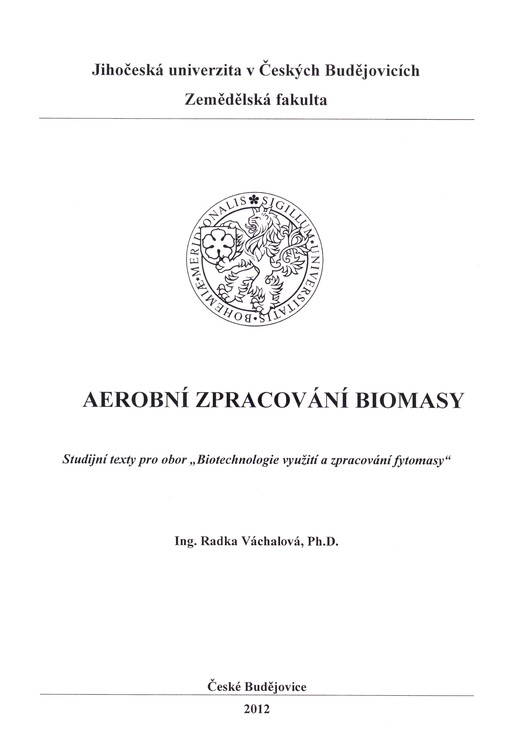 Jihočeská univerzita v Českých Budějovicích
Zemědělská fakulta

SIGILLUM UNIVERSITATIS BOHEMIAE MERIDIONALIS

AEROBNÍ ZPRACOVÁNÍ BIOMASY

Studijní texty pro obor „Biotechnologie využití a zpracování fytomasy“

Ing. Radka Váchalová, Ph.D.

České Budějovice
2012